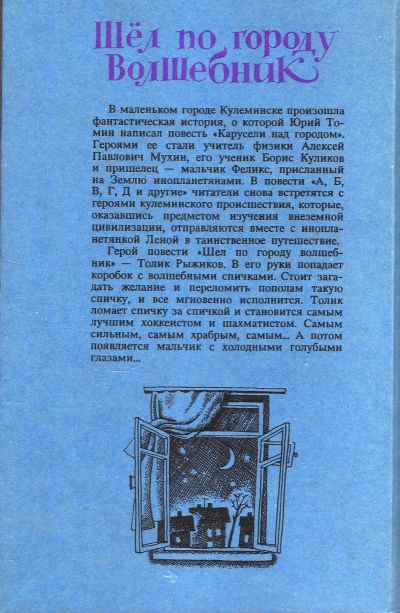 Шёл по городу Волшебник

В маленьком городе Кулеминске произошла фантастическая история, о которой Юрий Томин написал повесть «Карусели над городом». Героями ее стали учитель физики Алексей Павлович Мухин, его ученик Борис Куликов и пришелец — мальчик Феликс, присланный на Землю инопланетянами. В повести «А, Б, В, Г, Д и другие» читатели снова встретятся с героями кулеминского происшествия, которые, оказавшись предметом изучения внеземной цивилизации, отправляются вместе с инопланетянкой Леной в таинственное путешествие.

Герой повести «Шел по городу волшебник» — Толик Рыжиков. В его руки попадает коробок с волшебными спичками. Стоит загадать желание и переломить пополам такую спичку, и все мгновенно исполнится. Толик ломает спичку за спичкой и становится самым лучшим хоккеистом и шахматистом. Самым сильным, самым храбрым, самым... А потом появляется мальчик с холодными голубыми глазами...